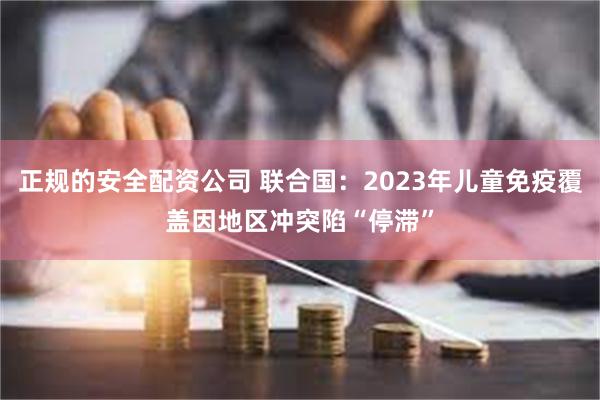 正规的安全配资公司 联合国：2023年儿童免疫覆盖因地区冲突陷“停滞”